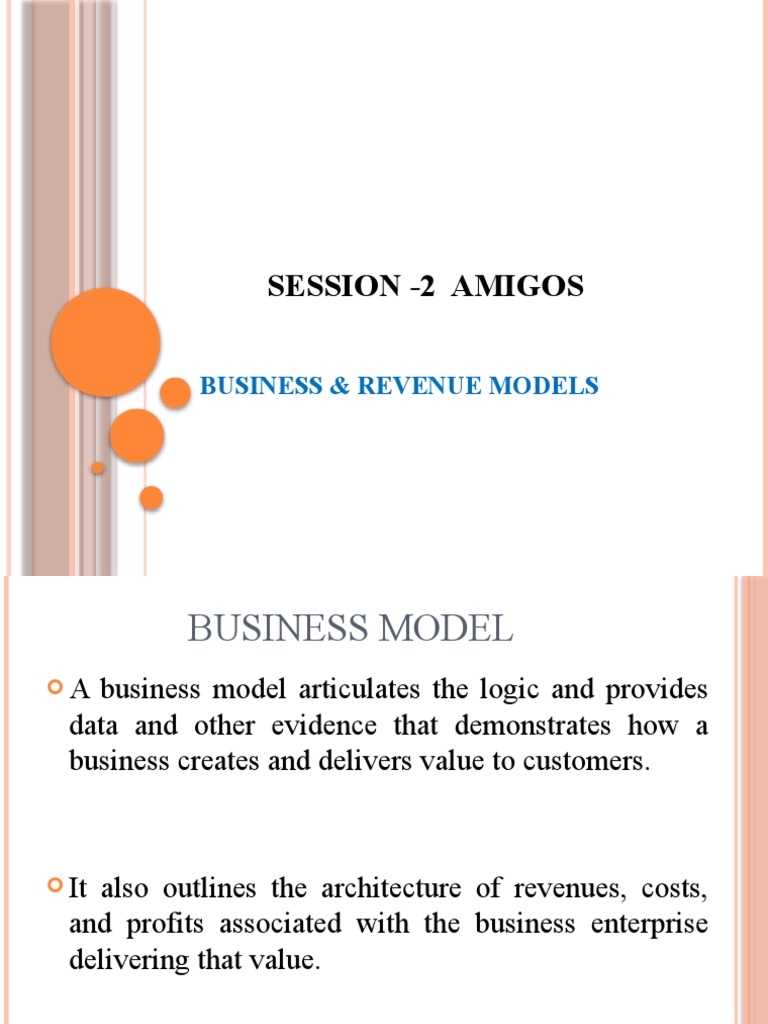 SESSION -2 AMIGOS

BUSINESS & REVENUE MODELS

BUSINESS MODEL

A business model articulates the logic and provides data and other evidence that demonstrates how a business creates and delivers value to customers.

It also outlines the architecture of revenues, costs, and profits associated with the business enterprise delivering that value.